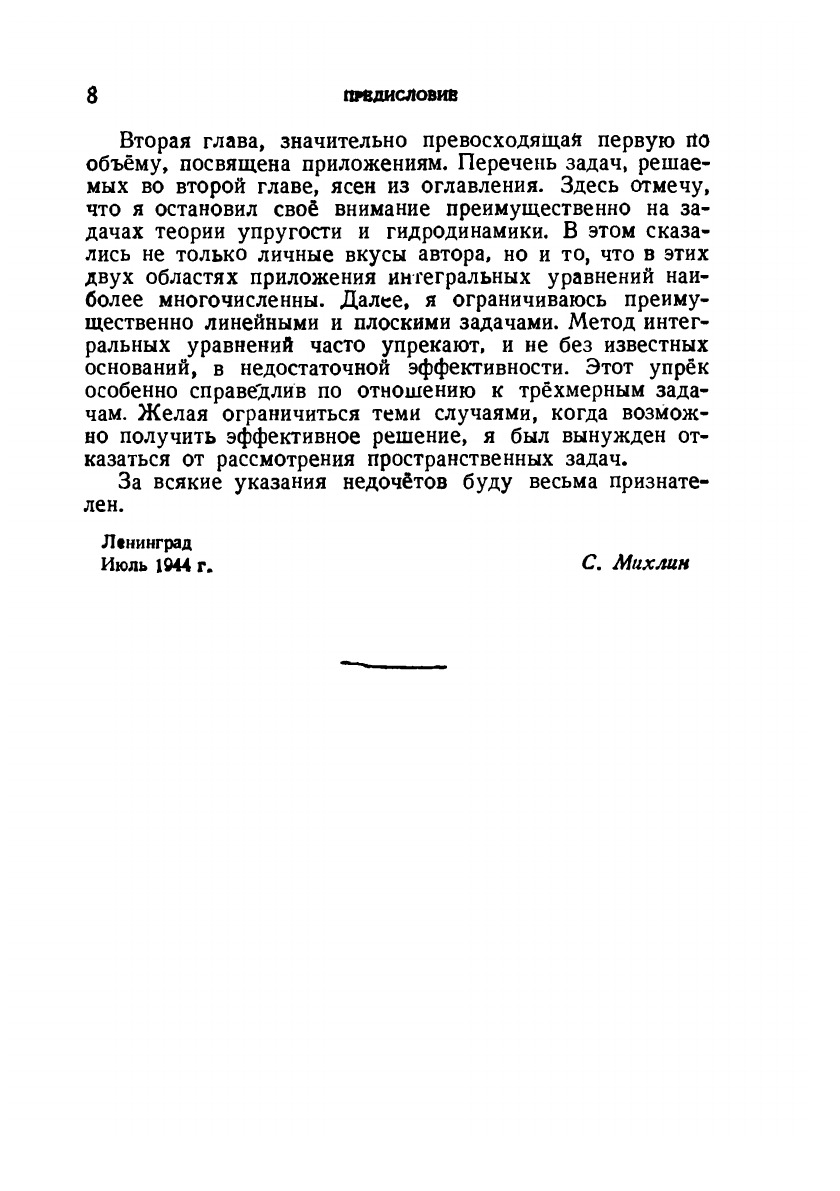 8 ПРЕДИСЛОВИЕ

Вторая глава, значительно превосходящая первую по объёму, посвящена приложениям. Перечень задач, решаемых во второй главе, ясен из оглавления. Здесь отмечу, что я остановил своё внимание преимущественно на задачах теории упругости и гидродинамики. В этом сказались не только личные вкусы автора, но и то, что в этих двух областях приложения интегральных уравнений наиболее многочисленны. Далее, я ограничиваюсь преимущественно линейными и плоскими задачами. Метод интегральных уравнений часто упрекают, и не без известных оснований, в недостаточной эффективности. Этот упрёк особенно справедлив по отношению к трёхмерным задачам. Желая ограничиться теми случаями, когда возможно получить эффективное решение, я был вынужден отказаться от рассмотрения пространственных задач.

За всякие указания недочётов буду весьма признателен.

Ленинград
Июль 1944 г.

С. Михлин